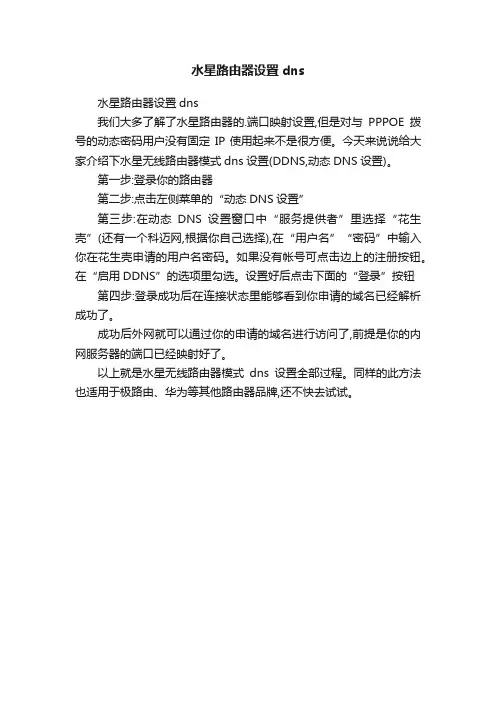 水星路由器设置 dns

水星路由器设置 dns

我们大多了解了水星路由器的.端口映射设置,但是对与 PPPOE 拨号的动态密码用户没有固定 IP 使用起来不是很方便。今天来说说给大家介绍下水星无线路由器模式 dns 设置(DDNS,动态 DNS 设置)。

第一步:登录你的路由器

第二步:点击左侧菜单的“动态 DNS 设置”

第三步:在动态 DNS 设置窗口中“服务提供者”里选择“花生壳”(还有一个科迈网,根据你自己选择),在“用户名”“密码”中输入你在花生壳申请的用户名密码。如果没有帐号可点击边上的注册按钮。在“启用 DDNS”的选项里勾选。设置好后点击下面的“登录”按钮

第四步:登录成功后在连接状态里能够看到你申请的域名已经解析成功了。

成功后外网就可以通过你的申请的域名进行访问了,前提是你的内网服务器的端口已经映射好了。

以上就是水星无线路由器模式 dns 设置全部过程。同样的此方法也适用于极路由、华为等其他路由器品牌,还不快去试试。